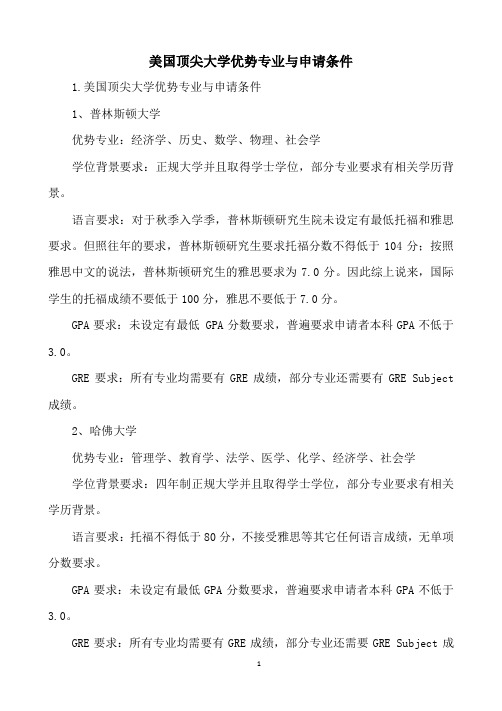 美国顶尖大学优势专业与申请条件

1.美国顶尖大学优势专业与申请条件

1、普林斯顿大学

优势专业：经济学、历史、数学、物理、社会学

学位背景要求：正规大学并且取得学士学位，部分专业要求有相关学历背景。

语言要求：对于秋季入学季，普林斯顿研究生院未设定有最低托福和雅思要求。但照往年的要求，普林斯顿研究生要求托福分数不得低于 104 分；按照雅思中文的说法，普林斯顿研究生的雅思要求为 7.0 分。因此综上说来，国际学生的托福成绩不要低于 100 分，雅思不要低于 7.0 分。

GPA 要求：未设定有最低 GPA 分数要求，普遍要求申请者本科 GPA 不低于 3.0。

GRE 要求：所有专业均需要有 GRE 成绩，部分专业还需要有 GRE Subject 成绩。

2、哈佛大学

优势专业：管理学、教育学、法学、医学、化学、经济学、社会学

学位背景要求：四年制正规大学并且取得学士学位，部分专业要求有相关学历背景。

语言要求：托福不得低于 80 分，不接受雅思等其它任何语言成绩，无单项分数要求。

GPA 要求：未设定有最低 GPA 分数要求，普遍要求申请者本科 GPA 不低于 3.0。

GRE 要求：所有专业均需要有 GRE 成绩，部分专业还需要 GRE Subject 成

1